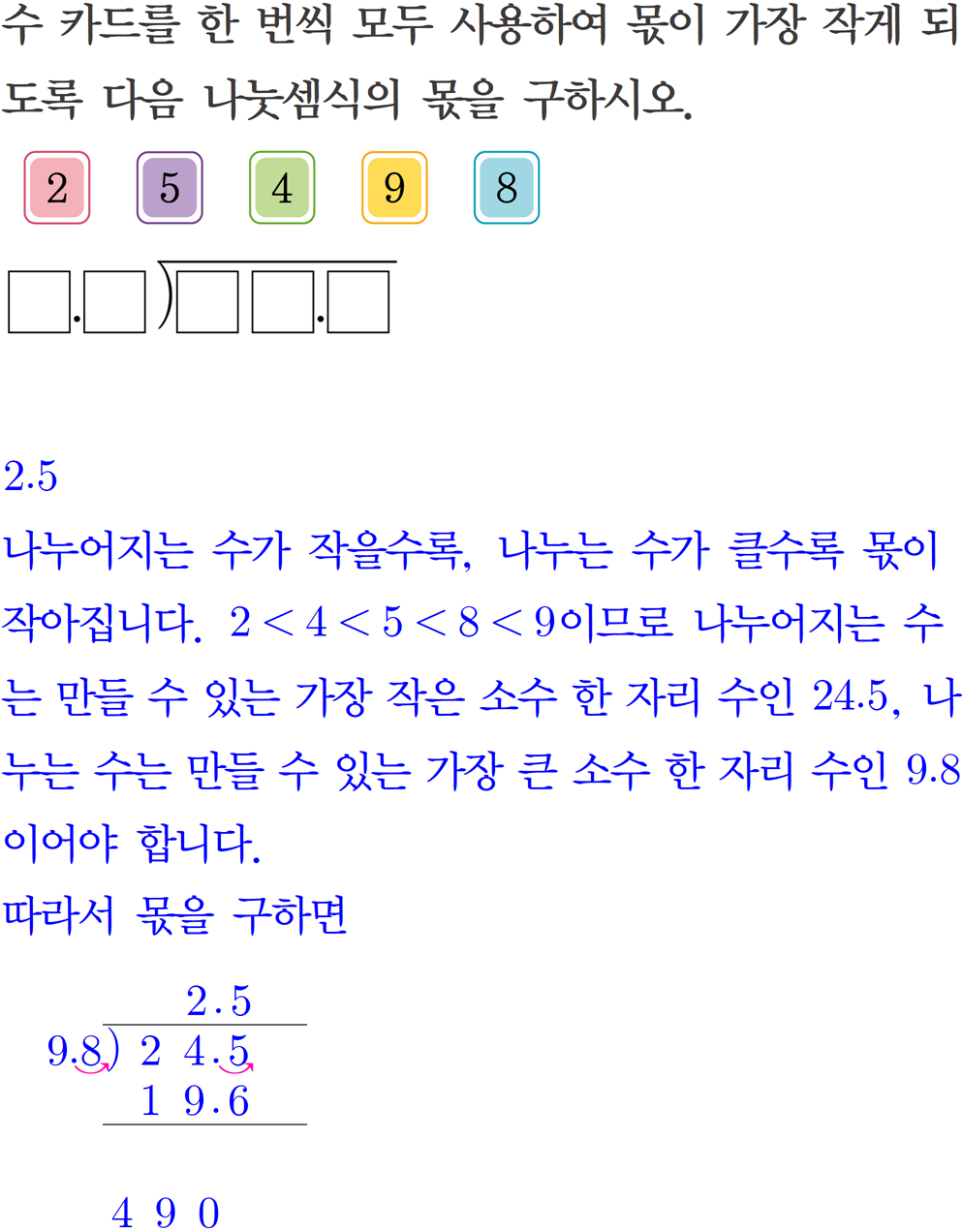 수 카드를 한 번씩 모두 사용하여 몫이 가장 작게 되도록 다음 나눗셈식의 몫을 구하시오.

2 5 4 9 8

☐.☐)☐☐.☐

2.5

나누어지는 수가 작을수록, 나누는 수가 클수록 몫이 작아집니다. $2<4<5<8<9$이므로 나누어지는 수는 만들 수 있는 가장 작은 소수 한 자리 수인 24.5, 나누는 수는 만들 수 있는 가장 큰 소수 한 자리 수인 9.8이어야 합니다.

따라서 몫을 구하면

2.5
9.8) 2 4.5
1 9.6

4 9 0